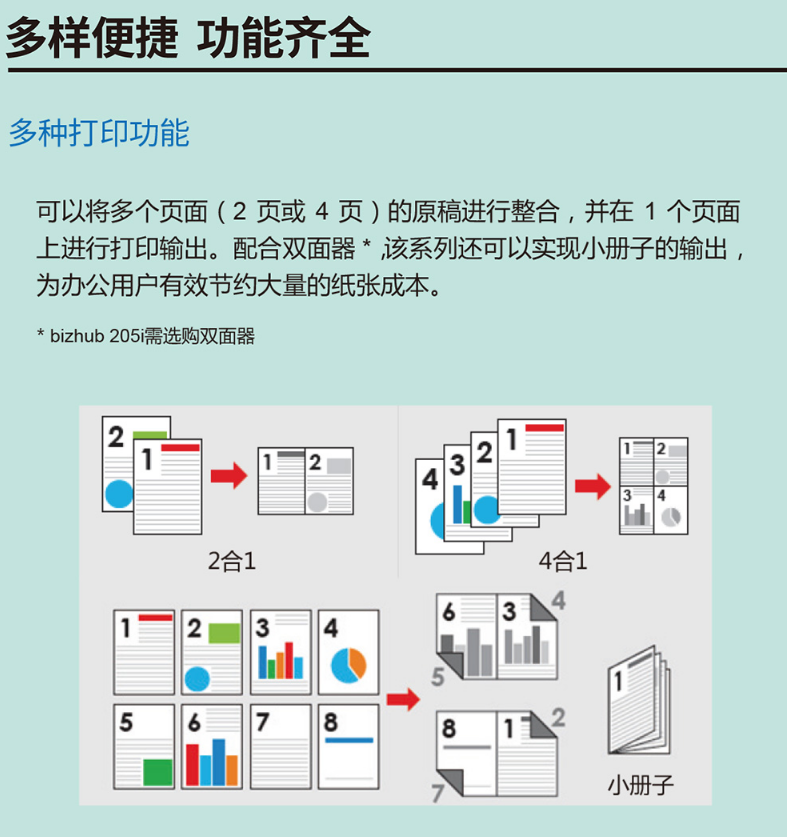 多样便捷 功能齐全

多种打印功能

可以将多个页面（2 页或 4 页）的原稿进行整合，并在 1 个页面上进行打印输出。配合双面器 * ,该系列还可以实现小册子的输出，为办公用户有效节约大量的纸张成本。

* bizhub 205i需选购双面器

2
1
1 2
2合1

4
3
2
1
1 2
3 4
4合1

1
2
3
4
5
6
7
8

6 3 4
5
8 1 2
7

1
小册子